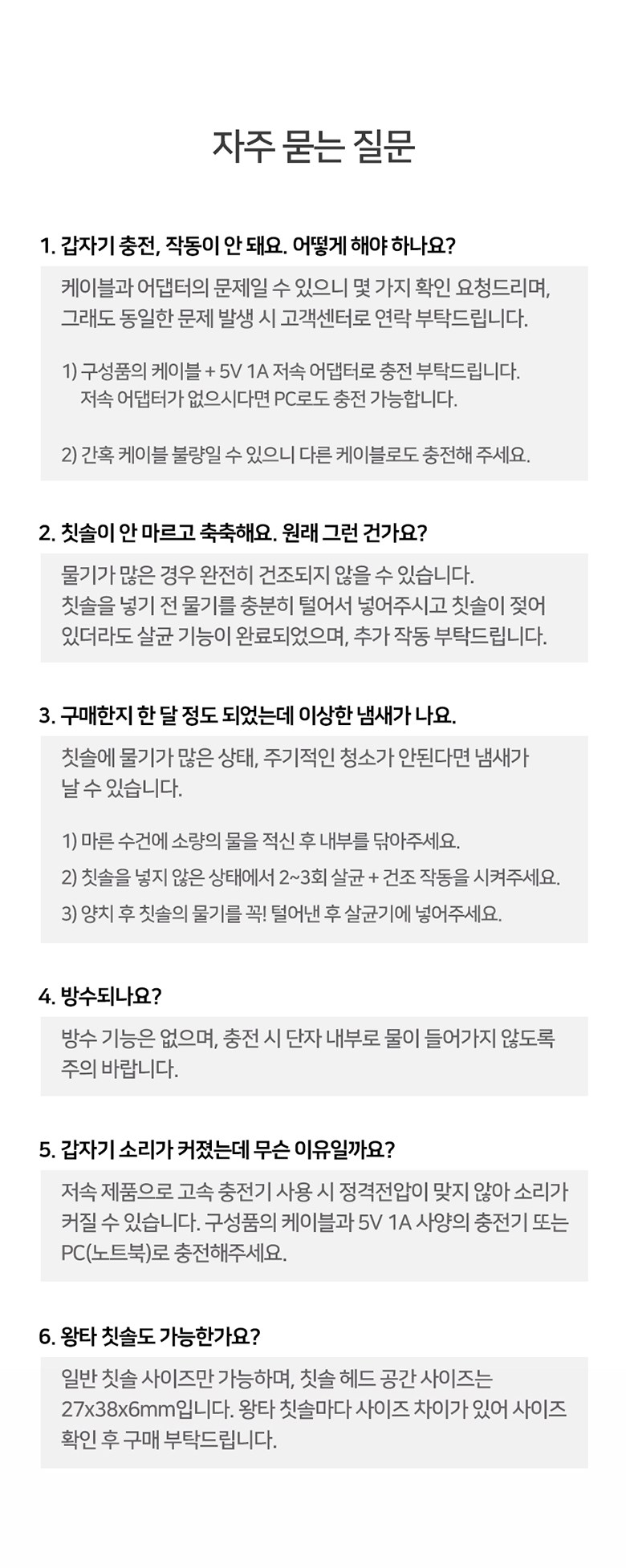 자주 묻는 질문

1. 갑자기 충전, 작동이 안 돼요. 어떻게 해야 하나요?

케이블과 어댑터의 문제일 수 있으니 몇 가지 확인 요청드리며, 그래도 동일한 문제 발생 시 고객센터로 연락 부탁드립니다.

1) 구성품의 케이블 + 5V 1A 저속 어댑터로 충전 부탁드립니다.
저속 어댑터가 없으시다면 PC로도 충전 가능합니다.

2) 간혹 케이블 불량일 수 있으니 다른 케이블로도 충전해 주세요.

2. 칫솔이 안 마르고 축축해요. 원래 그런 건가요?

물기가 많은 경우 완전히 건조되지 않을 수 있습니다.
칫솔을 넣기 전 물기를 충분히 털어서 넣어주시고 칫솔이 젖어 있더라도 살균 기능이 완료되었으며, 추가 작동 부탁드립니다.

3. 구매한지 한 달 정도 되었는데 이상한 냄새가 나요.

칫솔에 물기가 많은 상태, 주기적인 청소가 안된다면 냄새가 날 수 있습니다.

1) 마른 수건에 소량의 물을 적신 후 내부를 닦아주세요.
2) 칫솔을 넣지 않은 상태에서 2~3회 살균 + 건조 작동을 시켜주세요.
3) 양치 후 칫솔의 물기를 꼭! 털어낸 후 살균기에 넣어주세요.

4. 방수되나요?

방수 기능은 없으며, 충전 시 단자 내부로 물이 들어가지 않도록 주의 바랍니다.

5. 갑자기 소리가 커졌는데 무슨 이유일까요?

저속 제품으로 고속 충전기 사용 시 정격전압이 맞지 않아 소리가 커질 수 있습니다. 구성품의 케이블과 5V 1A 사양의 충전기 또는 PC(노트북)로 충전해주세요.

6. 왕타 칫솔도 가능한가요?

일반 칫솔 사이즈만 가능하며, 칫솔 헤드 공간 사이즈는 27x38x6mm입니다. 왕타 칫솔마다 사이즈 차이가 있어 사이즈 확인 후 구매 부탁드립니다.